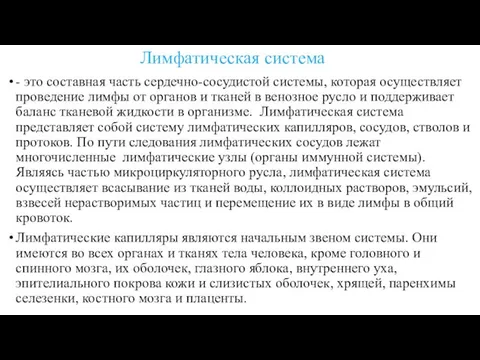 Лимфатическая система

• - это составная часть сердечно-сосудистой системы, которая осуществляет проведение лимфы от органов и тканей в венозное русло и поддерживает баланс тканевой жидкости в организме. Лимфатическая система представляет собой систему лимфатических капилляров, сосудов, стволов и протоков. По пути следования лимфатических сосудов лежат многочисленные лимфатические узлы (органы иммунной системы). Являясь частью микроциркуляторного русла, лимфатическая система осуществляет всасывание из тканей воды, коллоидных растворов, эмульсий, взвесей нерастворимых частиц и перемещение их в виде лимфы в общий кровоток.

• Лимфатические капилляры являются начальным звеном системы. Они имеются во всех органах и тканях тела человека, кроме головного и спинного мозга, их оболочек, глазного яблока, внутреннего уха, эпителиального покрова кожи и слизистых оболочек, хрящей, паренхимы селезенки, костного мозга и плаценты.